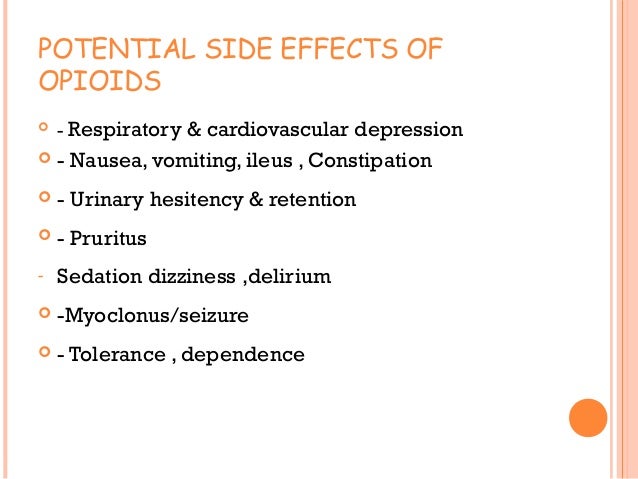 POTENTIAL SIDE EFFECTS OF OPIOIDS

• - Respiratory & cardiovascular depression
• - Nausea, vomiting, ileus , Constipation
• - Urinary hesitency & retention
• - Pruritus
- Sedation dizziness ,delirium
• -Myoclonus/seizure
• - Tolerance , dependence